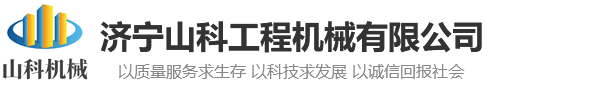 山科机械

济宁山科工程机械有限公司

以质量服务求生存 以科技求发展 以诚信回报社会